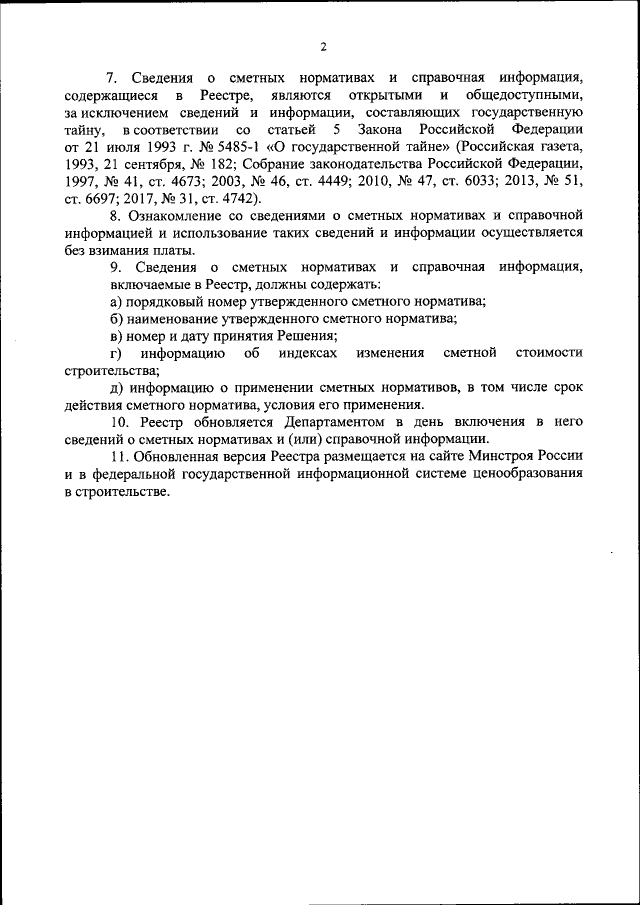 2

7. Сведения о сметных нормативах и справочная информация, содержащиеся в Реестре, являются открытыми и общедоступными, за исключением сведений и информации, составляющих государственную тайну, в соответствии со статьей 5 Закона Российской Федерации от 21 июля 1993 г. № 5485-1 «О государственной тайне» (Российская газета, 1993, 21 сентября, № 182; Собрание законодательства Российской Федерации, 1997, № 41, ст. 4673; 2003, № 46, ст. 4449; 2010, № 47, ст. 6033; 2013, № 51, ст. 6697; 2017, № 31, ст. 4742).

8. Ознакомление со сведениями о сметных нормативах и справочной информацией и использование таких сведений и информации осуществляется без взимания платы.

9. Сведения о сметных нормативах и справочная информация, включаемые в Реестр, должны содержать:

а) порядковый номер утвержденного сметного норматива;

б) наименование утвержденного сметного норматива;

в) номер и дату принятия Решения;

г) информацию об индексах изменения сметной стоимости строительства;

д) информацию о применении сметных нормативов, в том числе срок действия сметного норматива, условия его применения.

10. Реестр обновляется Департаментом в день включения в него сведений о сметных нормативах и (или) справочной информации.

11. Обновленная версия Реестра размещается на сайте Минстроя России и в федеральной государственной информационной системе ценообразования в строительстве.